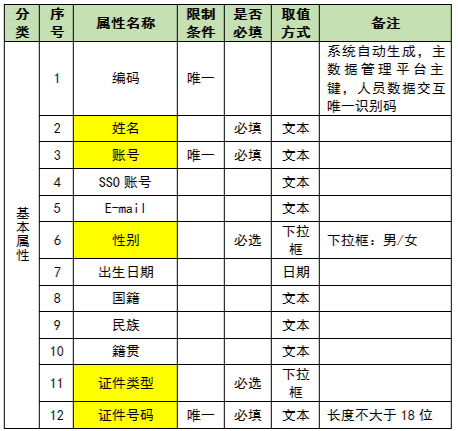 | 分类 | 序号 | 属性名称 | 限制条件 | 是否必填 | 取值方式 | 备注 |
|---|---|---|---|---|---|---|
| 基本属性 | 1 | 编码 | 唯一 | | | 系统自动生成，主数据管理平台主键，人员数据交互唯一识别码 |
| | 2 | 姓名 | | 必填 | 文本 | |
| | 3 | 账号 | 唯一 | 必填 | 文本 | |
| | 4 | SSO 账号 | | | 文本 | |
| | 5 | E-mail | | | 文本 | |
| | 6 | 性别 | | 必选 | 下拉框 | 下拉框：男/女 |
| | 7 | 出生日期 | | | 日期 | |
| | 8 | 国籍 | | | 文本 | |
| | 9 | 民族 | | | 文本 | |
| | 10 | 籍贯 | | | 文本 | |
| | 11 | 证件类型 | | 必选 | 下拉框 | |
| | 12 | 证件号码 | 唯一 | 必填 | 文本 | 长度不大于 18 位 |